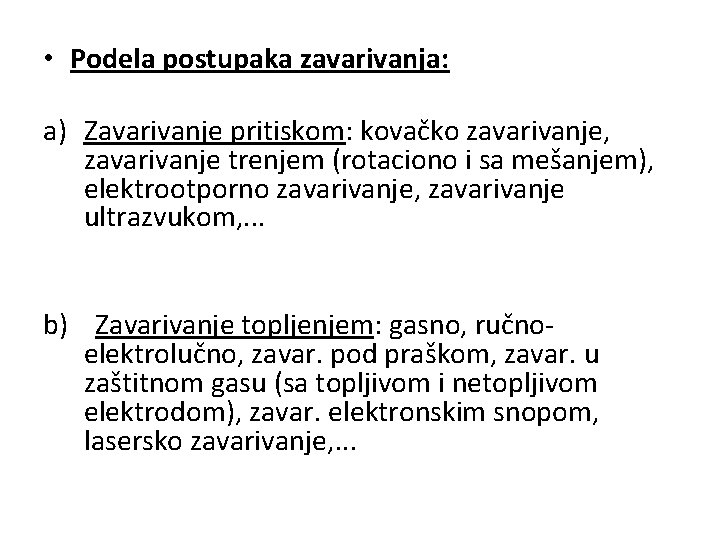 • Podela postupaka zavarivanja:

a) Zavarivanje pritiskom: kovačko zavarivanje, zavarivanje trenjem (rotaciono i sa mešanjem), elektrootporno zavarivanje, zavarivanje ultrazvukom,...

b) Zavarivanje topljenjem: gasno, ručno-elektrolučno, zavar. pod praškom, zavar. u zaštitnom gasu (sa topljivom i netopljivom elektrodom), zavar. elektronskim snopom, lasersko zavarivanje,...